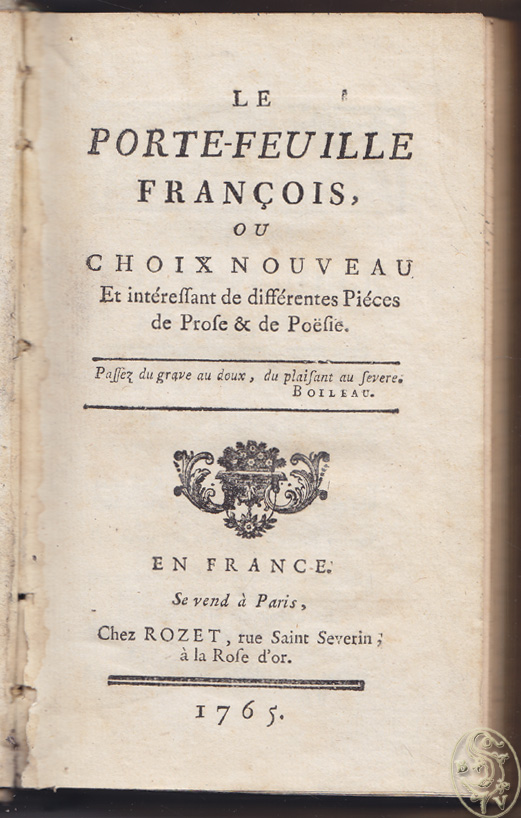 LE
PORTE-FEUILLE
FRANÇOIS,
OU
CHOIX NOUVEAU
Et intéreſſant de différentes Piéces de Proſe & de Poëſie.

Paſſez du grave au doux, du plaiſant au ſevere.
BOILEAU.

EN FRANCE.
Se vend à Paris,
Chez ROZET, rue Saint Severin, à la Roſe d'or.

1765.